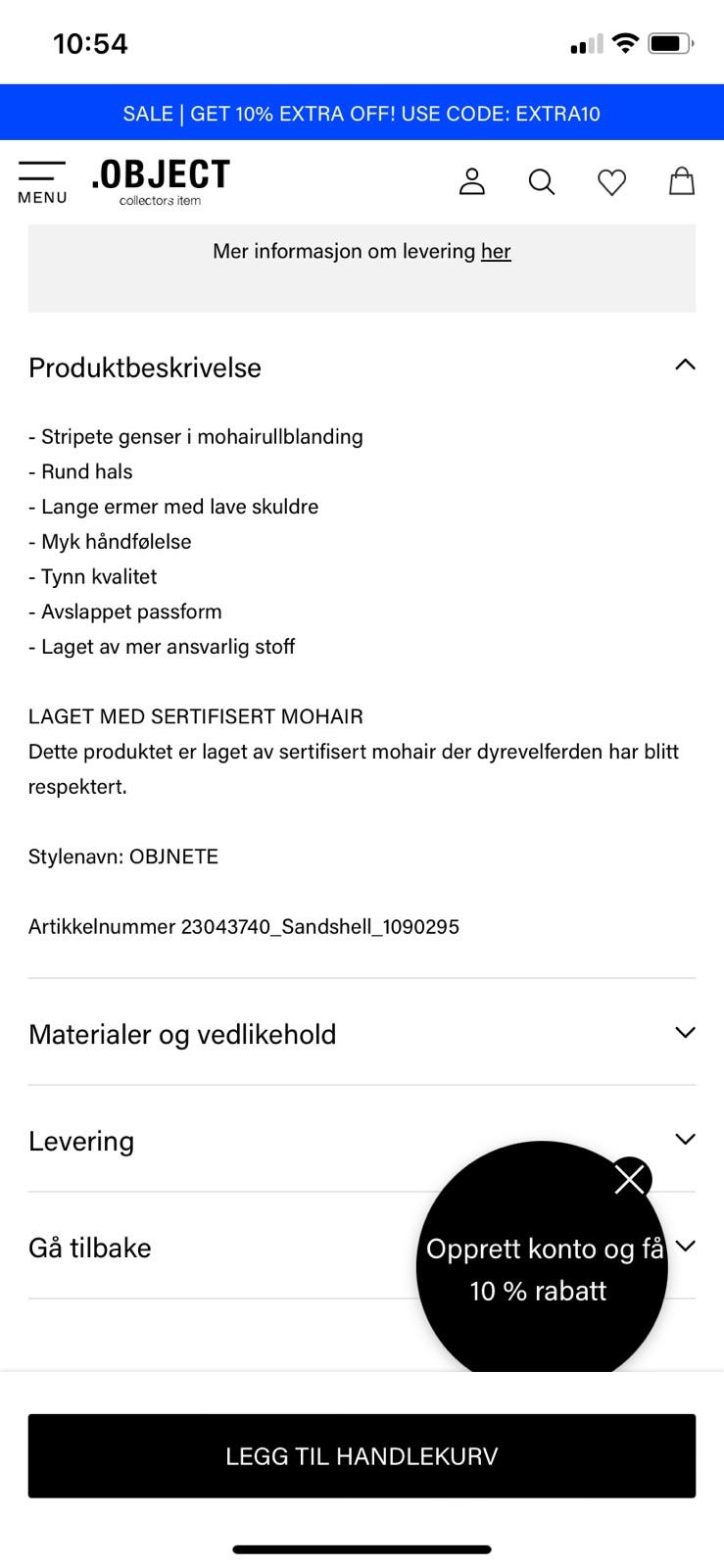 10:54

SALE | GET 10% EXTRA OFF! USE CODE: EXTRA10

MENU

.OBJECT
collectors item

Mer informasjon om levering her

Produktbeskrivelse

- Stripete genser i mohairullblanding
- Rund hals
- Lange ermer med lave skuldre
- Myk håndfølelse
- Tynn kvalitet
- Avslappet passform
- Laget av mer ansvarlig stoff

LAGET MED SERTIFISERT MOHAIR
Dette produktet er laget av sertifisert mohair der dyrevelferden har blitt respektert.

Stylenavn: OBJNETE

Artikkelnummer 23043740_Sandshell_1090295

Materialer og vedlikehold

Levering

Gå tilbake

Opprett konto og få 10 % rabatt

LEGG TIL HANDLEKURV